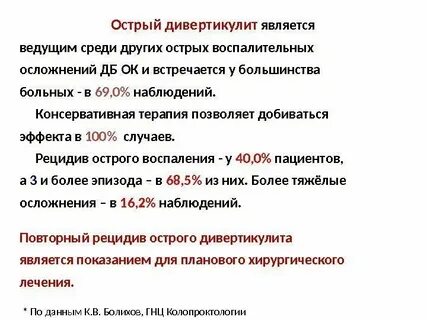 Острый дивертикулит является ведущим среди других острых воспалительных осложнений ДБ ОК и встречается у большинства больных - в 69,0% наблюдений.

Консервативная терапия позволяет добиваться эффекта в 100% случаев.

Рецидив острого воспаления - у 40,0% пациентов, а 3 и более эпизода – в 68,5% из них. Более тяжёлые осложнения – в 16,2% наблюдений.

Повторный рецидив острого дивертикулита является показанием для планового хирургического лечения.

* По данным К.В. Болихов, ГНЦ Колопроктологии